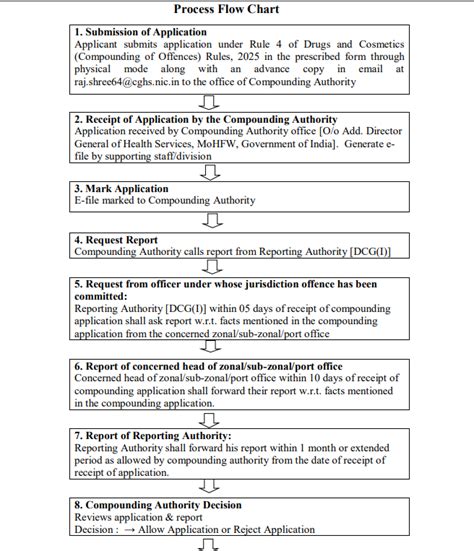 Process Flow Chart

1. Submission of Application
Applicant submits application under Rule 4 of Drugs and Cosmetics (Compounding of Offences) Rules, 2025 in the prescribed form through physical mode along with an advance copy in email at raj.shree64@cghs.nic.in to the office of Compounding Authority

2. Receipt of Application by the Compounding Authority
Application received by Compounding Authority office [O/o Add. Director General of Health Services, MoHFW, Government of India]. Generate e-file by supporting staff/division

3. Mark Application
E-file marked to Compounding Authority

4. Request Report
Compounding Authority calls report from Reporting Authority [DCG(I)]

5. Request from officer under whose jurisdiction offence has been committed:
Reporting Authority [DCG(I)] within 05 days of receipt of compounding application shall ask report w.r.t. facts mentioned in the compounding application from the concerned zonal/sub-zonal/port office

6. Report of concerned head of zonal/sub-zonal/port office
Concerned head of zonal/sub-zonal/port office within 10 days of receipt of compounding application shall forward their report w.r.t. facts mentioned in the compounding application.

7. Report of Reporting Authority:
Reporting Authority shall forward his report within 1 month or extended period as allowed by compounding authority from the date of receipt of receipt of application.

8. Compounding Authority Decision
Reviews application & report
Decision : → Allow Application or Reject Application